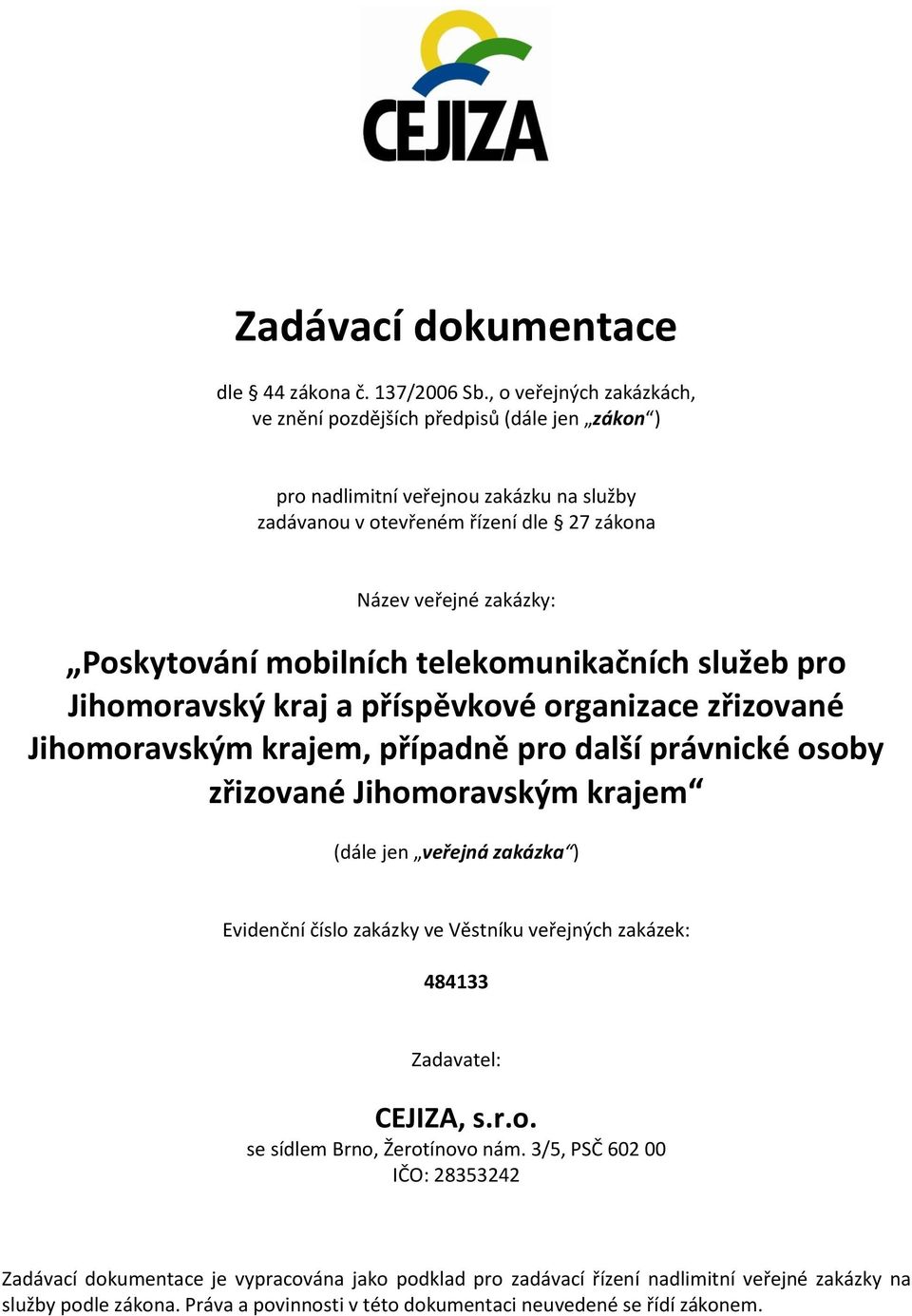 CEJIZA

Zadávací dokumentace

dle § 44 zákona č. 137/2006 Sb., o veřejných zakázkách, ve znění pozdějších předpisů (dále jen „zákon“)

pro nadlimitní veřejnou zakázku na služby zadávanou v otevřeném řízení dle § 27 zákona

Název veřejné zakázky:

„Poskytování mobilních telekomunikačních služeb pro Jihomoravský kraj a příspěvkové organizace zřizované Jihomoravským krajem, případně pro další právnické osoby zřizované Jihomoravským krajem“

(dále jen „veřejná zakázka“)

Evidenční číslo zakázky ve Věstníku veřejných zakázek:

484133

Zadavatel:

CEJIZA, s.r.o.
se sídlem Brno, Žerotínovo nám. 3/5, PSČ 602 00
IČO: 28353242

Zadávací dokumentace je vypracována jako podklad pro zadávací řízení nadlimitní veřejné zakázky na služby podle zákona. Práva a povinnosti v této dokumentaci neuvedené se řídí zákonem.